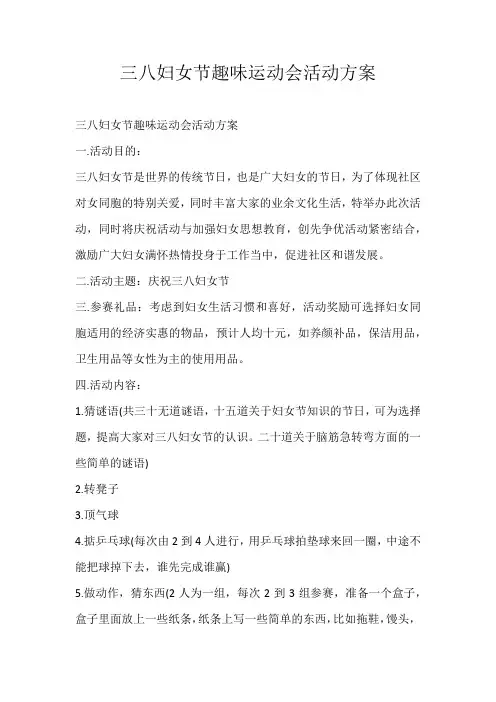 三八妇女节趣味运动会活动方案

三八妇女节趣味运动会活动方案

一.活动目的：

三八妇女节是世界的传统节日，也是广大妇女的节日，为了体现社区对女同胞的特别关爱，同时丰富大家的业余文化生活，特举办此次活动，同时将庆祝活动与加强妇女思想教育，创先争优活动紧密结合，激励广大妇女满怀热情投身于工作当中，促进社区和谐发展。

二.活动主题：庆祝三八妇女节

三.参赛礼品：考虑到妇女生活习惯和喜好，活动奖励可选择妇女同胞适用的经济实惠的物品，预计人均十元，如养颜补品，保洁用品，卫生用品等女性为主的使用用品。

四.活动内容：

1.猜谜语(共三十无道谜语，十五道关于妇女节知识的节日，可为选择题，提高大家对三八妇女节的认识。二十道关于脑筋急转弯方面的一些简单的谜语)

2.转凳子

3.顶气球

4.掂乒乓球(每次由 2 到 4 人进行，用乒乓球拍垫球来回一圈，中途不能把球掉下去，谁先完成谁赢)

5.做动作，猜东西(2 人为一组，每次 2 到 3 组参赛，准备一个盒子，盒子里面放上一些纸条，纸条上写一些简单的东西，比如拖鞋，馒头，